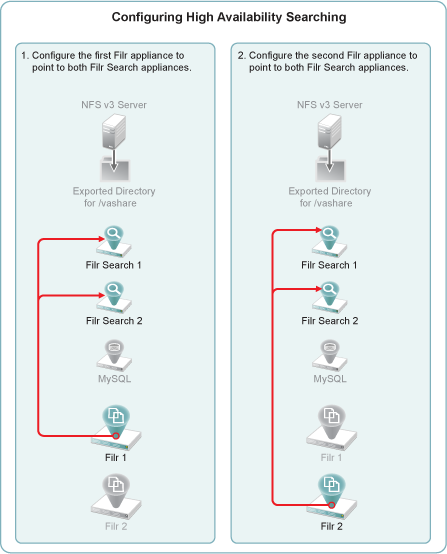 Configuring High Availability Searching

1. Configure the first Filr appliance to point to both Filr Search appliances.

NFS v3 Server

Exported Directory for /vashare

Filr Search 1

Filr Search 2

MySQL

Filr 1

Filr 2

2. Configure the second Filr appliance to point to both Filr Search appliances.

NFS v3 Server

Exported Directory for /vashare

Filr Search 1

Filr Search 2

MySQL

Filr 1

Filr 2